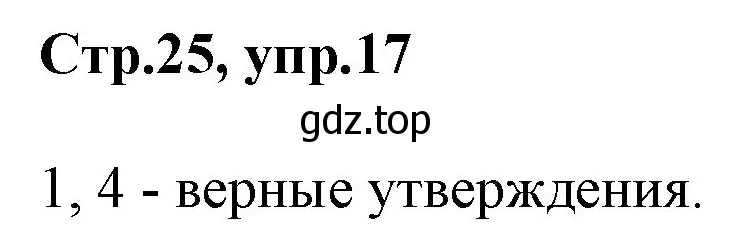 Стр.25, упр.17

gdz.top

1, 4 - верные утверждения.